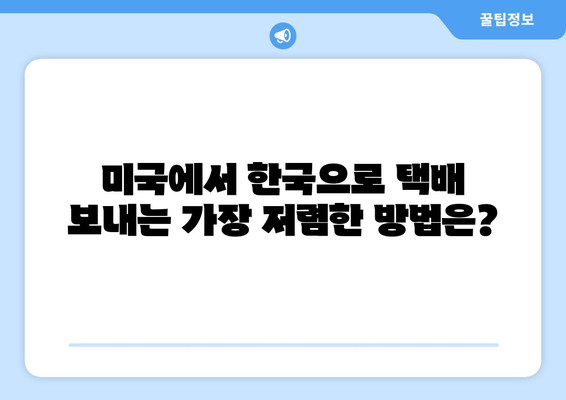 꿀팁정보

미국에서 한국으로 택배 보내는 가장 저렴한 방법은?